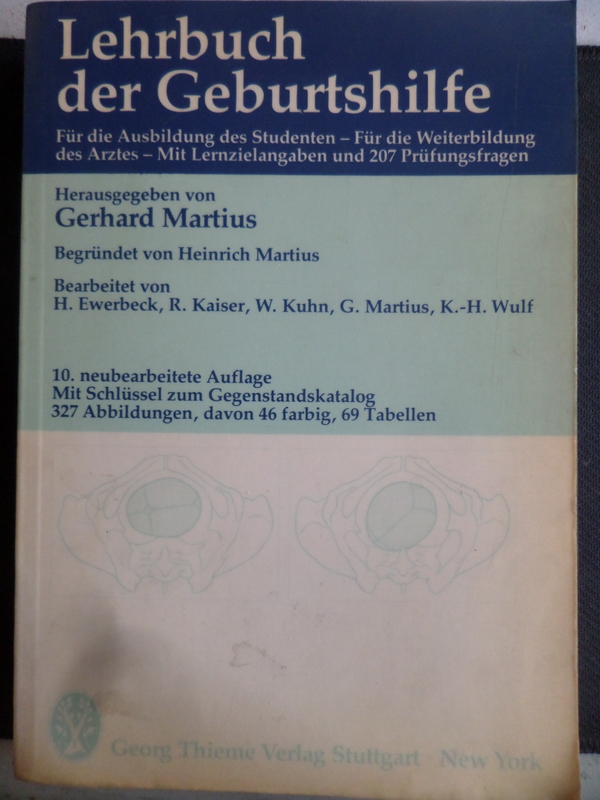 Lehrbuch der Geburtshilfe

Für die Ausbildung des Studenten – Für die Weiterbildung des Arztes – Mit Lernzielangaben und 207 Prüfungsfragen

Herausgegeben von
Gerhard Martius

Begründet von Heinrich Martius

Bearbeitet von
H. Ewerbeck, R. Kaiser, W. Kuhn, G. Martius, K.-H. Wulf

10. neubearbeitete Auflage
Mit Schlüssel zum Gegenstandskatalog
327 Abbildungen, davon 46 farbig, 69 Tabellen

Georg Thieme Verlag Stuttgart · New York